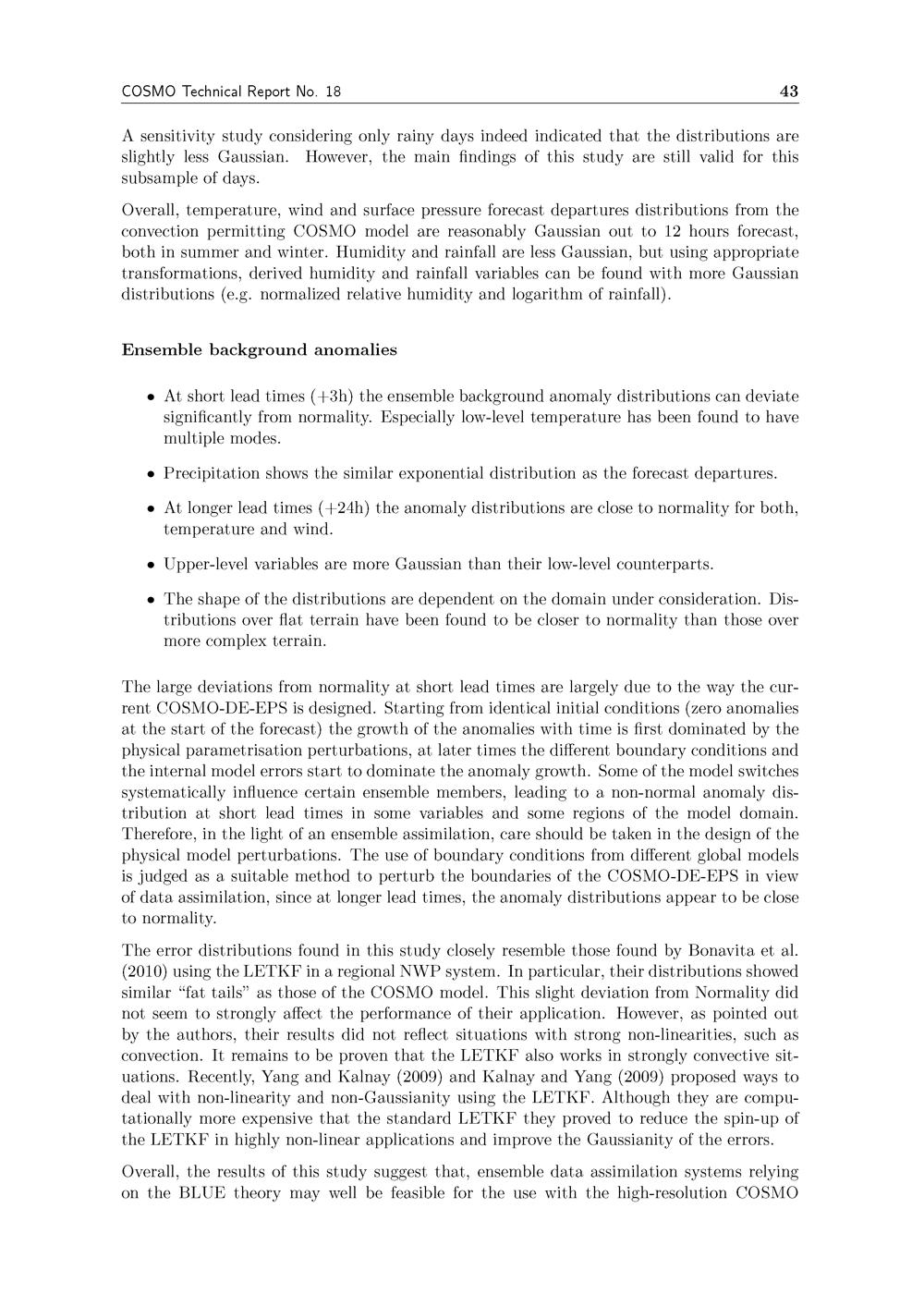 COSMO Technical Report No. 18 43

A sensitivity study considering only rainy days indeed indicated that the distributions are slightly less Gaussian. However, the main findings of this study are still valid for this subsample of days.

Overall, temperature, wind and surface pressure forecast departures distributions from the convection permitting COSMO model are reasonably Gaussian out to 12 hours forecast, both in summer and winter. Humidity and rainfall are less Gaussian, but using appropriate transformations, derived humidity and rainfall variables can be found with more Gaussian distributions (e.g. normalized relative humidity and logarithm of rainfall).

Ensemble background anomalies

• At short lead times (+3h) the ensemble background anomaly distributions can deviate significantly from normality. Especially low-level temperature has been found to have multiple modes.

• Precipitation shows the similar exponential distribution as the forecast departures.

• At longer lead times (+24h) the anomaly distributions are close to normality for both, temperature and wind.

• Upper-level variables are more Gaussian than their low-level counterparts.

• The shape of the distributions are dependent on the domain under consideration. Distributions over flat terrain have been found to be closer to normality than those over more complex terrain.

The large deviations from normality at short lead times are largely due to the way the current COSMO-DE-EPS is designed. Starting from identical initial conditions (zero anomalies at the start of the forecast) the growth of the anomalies with time is first dominated by the physical parametrisation perturbations, at later times the different boundary conditions and the internal model errors start to dominate the anomaly growth. Some of the model switches systematically influence certain ensemble members, leading to a non-normal anomaly distribution at short lead times in some variables and some regions of the model domain. Therefore, in the light of an ensemble assimilation, care should be taken in the design of the physical model perturbations. The use of boundary conditions from different global models is judged as a suitable method to perturb the boundaries of the COSMO-DE-EPS in view of data assimilation, since at longer lead times, the anomaly distributions appear to be close to normality.

The error distributions found in this study closely resemble those found by Bonavita et al. (2010) using the LETKF in a regional NWP system. In particular, their distributions showed similar “fat tails” as those of the COSMO model. This slight deviation from Normality did not seem to strongly affect the performance of their application. However, as pointed out by the authors, their results did not reflect situations with strong non-linearities, such as convection. It remains to be proven that the LETKF also works in strongly convective situations. Recently, Yang and Kalnay (2009) and Kalnay and Yang (2009) proposed ways to deal with non-linearity and non-Gaussianity using the LETKF. Although they are computationally more expensive that the standard LETKF they proved to reduce the spin-up of the LETKF in highly non-linear applications and improve the Gaussianity of the errors.

Overall, the results of this study suggest that, ensemble data assimilation systems relying on the BLUE theory may well be feasible for the use with the high-resolution COSMO